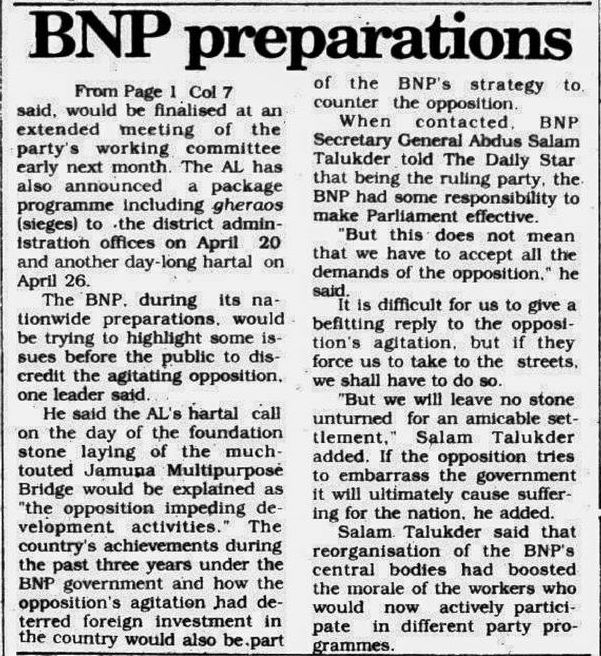 BNP preparations

From Page 1 Col 7

said, would be finalised at an extended meeting of the party's working committee early next month. The AL has also announced a package programme including gheraos (sieges) to the district administration offices on April 20 and another day-long hartal on April 26.

The BNP, during its nationwide preparations, would be trying to highlight some issues before the public to discredit the agitating opposition, one leader said.

He said the AL's hartal call on the day of the foundation stone laying of the much-touted Jamuna Multipurpose Bridge would be explained as "the opposition impeding development activities." The country's achievements during the past three years under the BNP government and how the opposition's agitation had deterred foreign investment in the country would also be part of the BNP's strategy to counter the opposition.

When contacted, BNP Secretary General Abdus Salam Talukder told The Daily Star that being the ruling party, the BNP had some responsibility to make Parliament effective.

"But this does not mean that we have to accept all the demands of the opposition," he said.

It is difficult for us to give a befitting reply to the opposition's agitation, but if they force us to take to the streets, we shall have to do so.

"But we will leave no stone unturned for an amicable settlement," Salam Talukder added. If the opposition tries to embarrass the government it will ultimately cause suffering for the nation, he added.

Salam Talukder said that reorganisation of the BNP's central bodies had boosted the morale of the workers who would now actively participate in different party programmes.